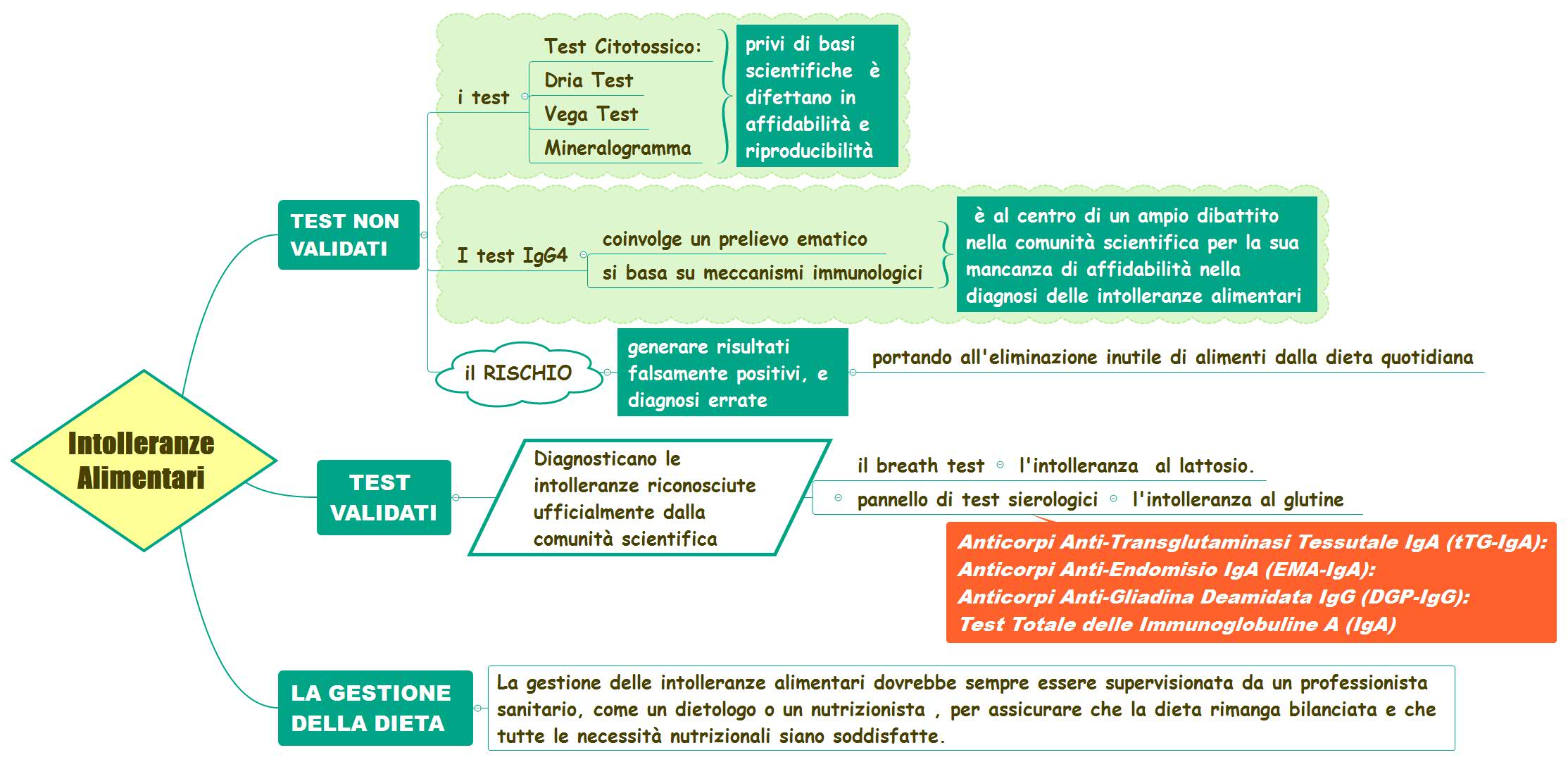 Intolleranze Alimentari

TEST NON VALIDATI

i test

Test Citotossico:

Dria Test

Vega Test

Mineralogramma

privi di basi scientifiche è difettano in affidabilità e riproducibilità

I test IgG4

coinvolge un prelievo ematico

si basa su meccanismi immunologici

è al centro di un ampio dibattito nella comunità scientifica per la sua mancanza di affidabilità nella diagnosi delle intolleranze alimentari

il RISCHIO

generare risultati falsamente positivi, e diagnosi errate

portando all'eliminazione inutile di alimenti dalla dieta quotidiana

TEST VALIDATI

Diagnosticano le intolleranze riconosciute ufficialmente dalla comunità scientifica

il breath test

l'intolleranza al lattosio.

pannello di test sierologici

l'intolleranza al glutine

Anticorpi Anti-Transglutaminasi Tessutale IgA (tTG-IgA):
Anticorpi Anti-Endomisio IgA (EMA-IgA):
Anticorpi Anti-Gliadina Deamidata IgG (DGP-IgG):
Test Totale delle Immunoglobuline A (IgA)

LA GESTIONE DELLA DIETA

La gestione delle intolleranze alimentari dovrebbe sempre essere supervisionata da un professionista sanitario, come un dietologo o un nutrizionista , per assicurare che la dieta rimanga bilanciata e che tutte le necessità nutrizionali siano soddisfatte.